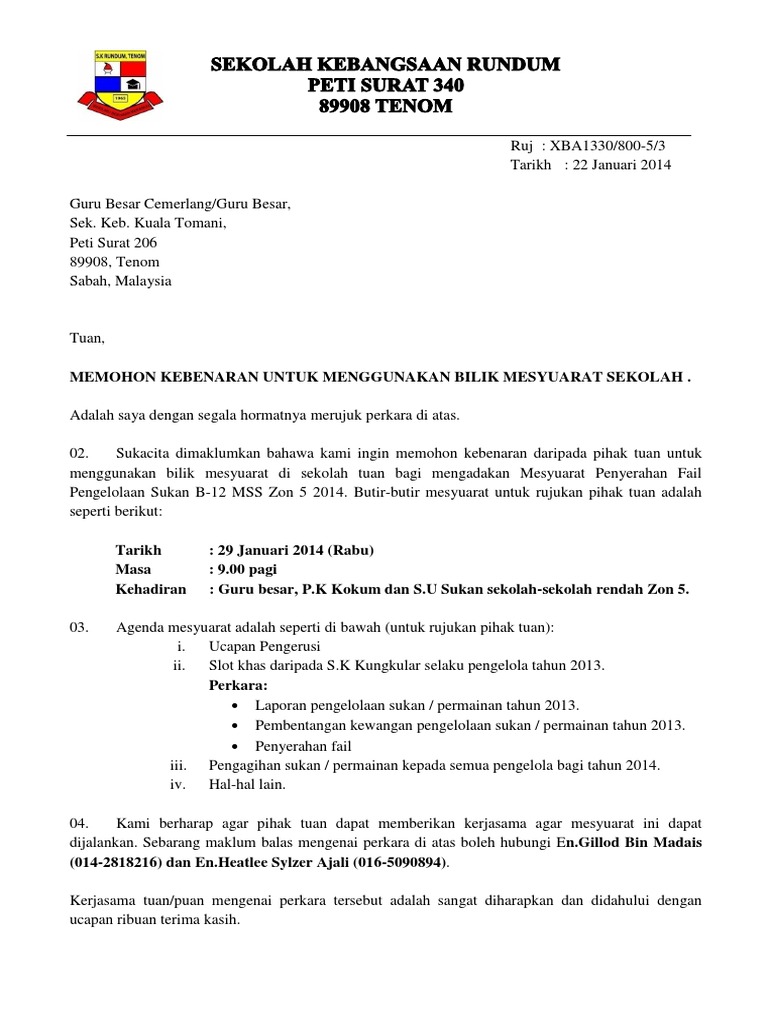 S.K RUNDUM, TENOM
1965

SEKOLAH KEBANGSAAN RUNDUM
PETI SURAT 340
89908 TENOM

Ruj : XBA1330/800-5/3
Tarikh : 22 Januari 2014

Guru Besar Cemerlang/Guru Besar,
Sek. Keb. Kuala Tomani,
Peti Surat 206
89908, Tenom
Sabah, Malaysia

Tuan,

MEMOHON KEBENARAN UNTUK MENGGUNAKAN BILIK MESYUARAT SEKOLAH .

Adalah saya dengan segala hormatnya merujuk perkara di atas.

02. Sukacita dimaklumkan bahawa kami ingin memohon kebenaran daripada pihak tuan untuk menggunakan bilik mesyuarat di sekolah tuan bagi mengadakan Mesyuarat Penyerahan Fail Pengelolaan Sukan B-12 MSS Zon 5 2014. Butir-butir mesyuarat untuk rujukan pihak tuan adalah seperti berikut:

Tarikh : 29 Januari 2014 (Rabu)
Masa : 9.00 pagi
Kehadiran : Guru besar, P.K Kokum dan S.U Sukan sekolah-sekolah rendah Zon 5.

03. Agenda mesyuarat adalah seperti di bawah (untuk rujukan pihak tuan):
i. Ucapan Pengerusi
ii. Slot khas daripada S.K Kungkular selaku pengelola tahun 2013.
Perkara:
• Laporan pengelolaan sukan / permainan tahun 2013.
• Pembentangan kewangan pengelolaan sukan / permainan tahun 2013.
• Penyerahan fail
iii. Pengagihan sukan / permainan kepada semua pengelola bagi tahun 2014.
iv. Hal-hal lain.

04. Kami berharap agar pihak tuan dapat memberikan kerjasama agar mesyuarat ini dapat dijalankan. Sebarang maklum balas mengenai perkara di atas boleh hubungi En.Gillod Bin Madais (014-2818216) dan En.Heatlee Sylzer Ajali (016-5090894).

Kerjasama tuan/puan mengenai perkara tersebut adalah sangat diharapkan dan didahului dengan ucapan ribuan terima kasih.